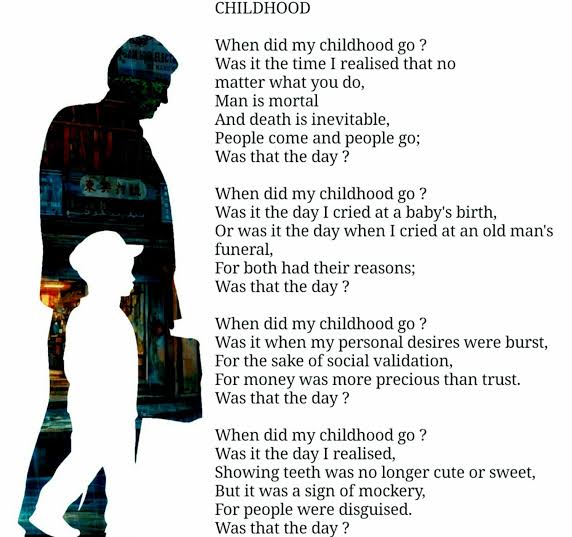 CHILDHOOD

When did my childhood go ?
Was it the time I realised that no
matter what you do,
Man is mortal
And death is inevitable,
People come and people go;
Was that the day ?

When did my childhood go ?
Was it the day I cried at a baby's birth,
Or was it the day when I cried at an old man's
funeral,
For both had their reasons;
Was that the day ?

When did my childhood go ?
Was it when my personal desires were burst,
For the sake of social validation,
For money was more precious than trust.
Was that the day ?

When did my childhood go ?
Was it the day I realised,
Showing teeth was no longer cute or sweet,
But it was a sign of mockery,
For people were disguised.
Was that the day ?